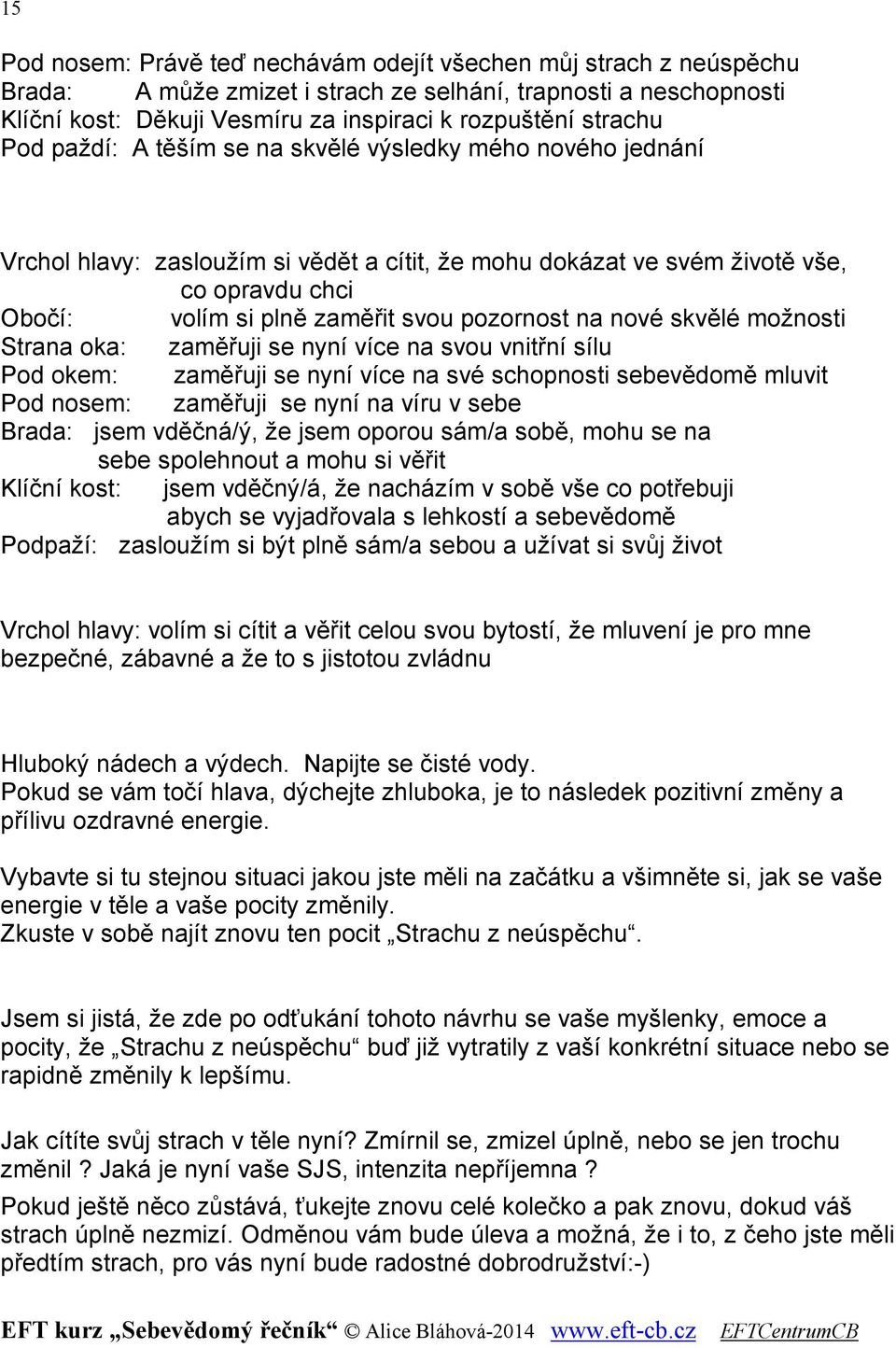 15

Pod nosem: Právě teď nechávám odejít všechen můj strach z neúspěchu
Brada: A může zmizet i strach ze selhání, trapnosti a neschopnosti
Klíční kost: Děkuji Vesmíru za inspiraci k rozpuštění strachu
Pod paždí: A těším se na skvělé výsledky mého nového jednání

Vrchol hlavy: zasloužím si vědět a cítit, že mohu dokázat ve svém životě vše, co opravdu chci
Obočí: volím si plně zaměřit svou pozornost na nové skvělé možnosti
Strana oka: zaměřuji se nyní více na svou vnitřní sílu
Pod okem: zaměřuji se nyní více na své schopnosti sebevědomě mluvit
Pod nosem: zaměřuji se nyní na víru v sebe
Brada: jsem vděčná/ý, že jsem oporou sám/a sobě, mohu se na sebe spolehnout a mohu si věřit
Klíční kost: jsem vděčný/á, že nacházím v sobě vše co potřebuji abych se vyjadřovala s lehkostí a sebevědomě
Podpaží: zasloužím si být plně sám/a sebou a užívat si svůj život

Vrchol hlavy: volím si cítit a věřit celou svou bytostí, že mluvení je pro mne bezpečné, zábavné a že to s jistotou zvládnu

Hluboký nádech a výdech. Napijte se čisté vody.
Pokud se vám točí hlava, dýchejte zhluboka, je to následek pozitivní změny a přílivu ozdravné energie.

Vybavte si tu stejnou situaci jakou jste měli na začátku a všimněte si, jak se vaše energie v těle a vaše pocity změnily.
Zkuste v sobě najít znovu ten pocit „Strachu z neúspěchu“.

Jsem si jistá, že zde po odťukání tohoto návrhu se vaše myšlenky, emoce a pocity, že „Strachu z neúspěchu“ buď již vytratily z vaší konkrétní situace nebo se rapidně změnily k lepšímu.

Jak cítíte svůj strach v těle nyní? Zmírnil se, zmizel úplně, nebo se jen trochu změnil ? Jaká je nyní vaše SJS, intenzita nepříjemna ?

Pokud ještě něco zůstává, ťukejte znovu celé kolečko a pak znovu, dokud váš strach úplně nezmizí. Odměnou vám bude úleva a možná, že i to, z čeho jste měli předtím strach, pro vás nyní bude radostné dobrodružství:-)

EFT kurz „Sebevědomý řečník“ © Alice Bláhová-2014 www.eft-cb.cz EFTCentrumCB